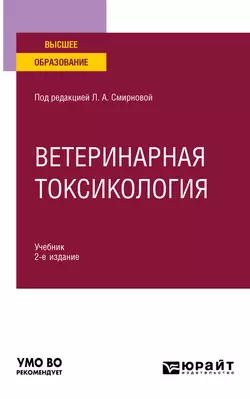 ВЫСШЕЕ
ОБРАЗОВАНИЕ

Под редакцией Л. А. Смирновой

ВЕТЕРИНАРНАЯ ТОКСИКОЛОГИЯ

Учебник
2-е издание

УМО ВО
РЕКОМЕНДУЕТ

ЮРАЙТ
издательство